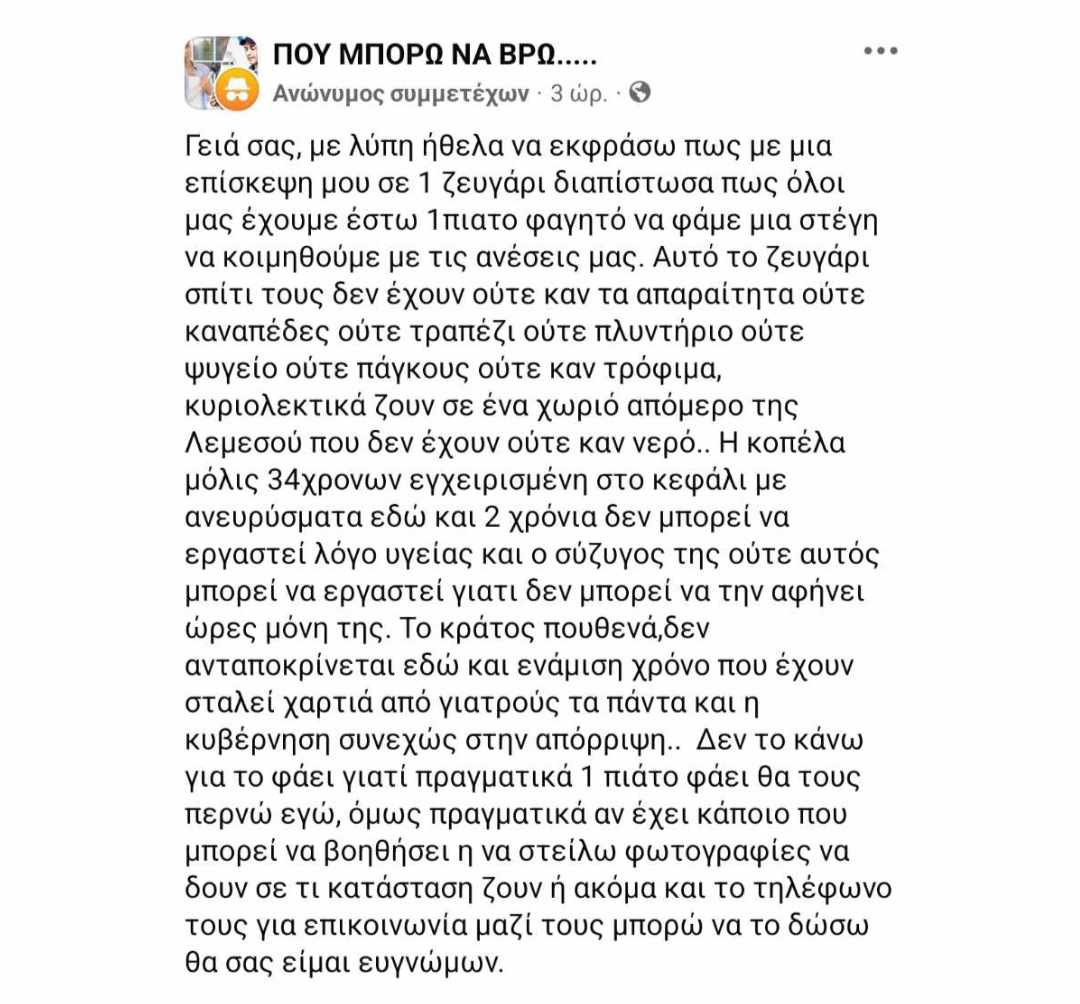 ΠΟΥ ΜΠΟΡΩ ΝΑ ΒΡΩ.....
Ανώνυμος συμμετέχων · 3 ώρ. ·

Γειά σας, με λύπη ήθελα να εκφράσω πως με μια επίσκεψη μου σε 1 ζευγάρι διαπίστωσα πως όλοι μας έχουμε έστω 1πιατο φαγητό να φάμε μια στέγη να κοιμηθούμε με τις ανέσεις μας. Αυτό το ζευγάρι σπίτι τους δεν έχουν ούτε καν τα απαραίτητα ούτε καναπέδες ούτε τραπέζι ούτε πλυντήριο ούτε ψυγείο ούτε πάγκους ούτε καν τρόφιμα, κυριολεκτικά ζουν σε ένα χωριό απόμερο της Λεμεσού που δεν έχουν ούτε καν νερό.. Η κοπέλα μόλις 34χρονων εγχειρισμένη στο κεφάλι με ανευρύσματα εδώ και 2 χρόνια δεν μπορεί να εργαστεί λόγο υγείας και ο σύζυγος της ούτε αυτός μπορεί να εργαστεί γιατι δεν μπορεί να την αφήνει ώρες μόνη της. Το κράτος πουθενά,δεν ανταποκρίνεται εδώ και ενάμιση χρόνο που έχουν σταλεί χαρτιά από γιατρούς τα πάντα και η κυβέρνηση συνεχώς στην απόρριψη.. Δεν το κάνω για το φάει γιατί πραγματικά 1 πιάτο φάει θα τους περνώ εγώ, όμως πραγματικά αν έχει κάποιο που μπορεί να βοηθήσει η να στείλω φωτογραφίες να δουν σε τι κατάσταση ζουν ή ακόμα και το τηλέφωνο τους για επικοινωνία μαζί τους μπορώ να το δώσω θα σας είμαι ευγνώμων.